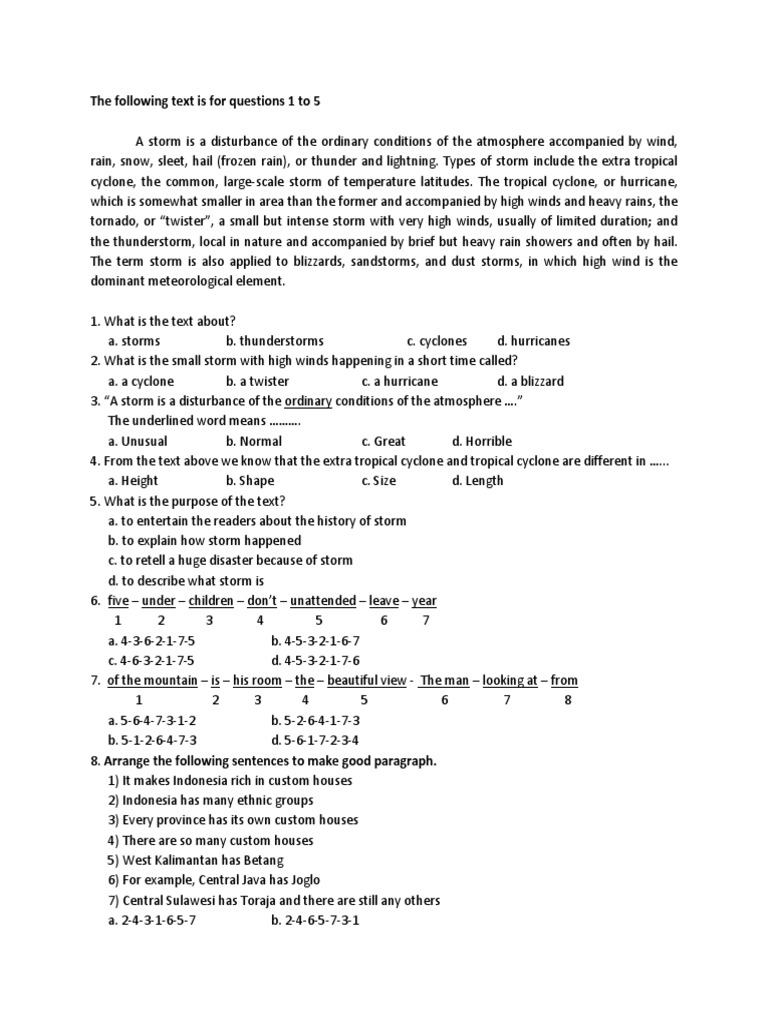 The following text is for questions 1 to 5

A storm is a disturbance of the ordinary conditions of the atmosphere accompanied by wind, rain, snow, sleet, hail (frozen rain), or thunder and lightning. Types of storm include the extra tropical cyclone, the common, large-scale storm of temperature latitudes. The tropical cyclone, or hurricane, which is somewhat smaller in area than the former and accompanied by high winds and heavy rains, the tornado, or "twister", a small but intense storm with very high winds, usually of limited duration; and the thunderstorm, local in nature and accompanied by brief but heavy rain showers and often by hail. The term storm is also applied to blizzards, sandstorms, and dust storms, in which high wind is the dominant meteorological element.

1. What is the text about?
a. storms b. thunderstorms c. cyclones d. hurricanes
2. What is the small storm with high winds happening in a short time called?
a. a cyclone b. a twister c. a hurricane d. a blizzard
3. "A storm is a disturbance of the ordinary conditions of the atmosphere ...."
The underlined word means ..........
a. Unusual b. Normal c. Great d. Horrible
4. From the text above we know that the extra tropical cyclone and tropical cyclone are different in ......
a. Height b. Shape c. Size d. Length
5. What is the purpose of the text?
a. to entertain the readers about the history of storm
b. to explain how storm happened
c. to retell a huge disaster because of storm
d. to describe what storm is
6. five – under – children – don't – unattended – leave – year
1 2 3 4 5 6 7
a. 4-3-6-2-1-7-5 b. 4-5-3-2-1-6-7
c. 4-6-3-2-1-7-5 d. 4-5-3-2-1-7-6
7. of the mountain – is – his room – the – beautiful view - The man – looking at – from
1 2 3 4 5 6 7 8
a. 5-6-4-7-3-1-2 b. 5-2-6-4-1-7-3
b. 5-1-2-6-4-7-3 d. 5-6-1-7-2-3-4
8. Arrange the following sentences to make good paragraph.
1) It makes Indonesia rich in custom houses
2) Indonesia has many ethnic groups
3) Every province has its own custom houses
4) There are so many custom houses
5) West Kalimantan has Betang
6) For example, Central Java has Joglo
7) Central Sulawesi has Toraja and there are still any others
a. 2-4-3-1-6-5-7 b. 2-4-6-5-7-3-1